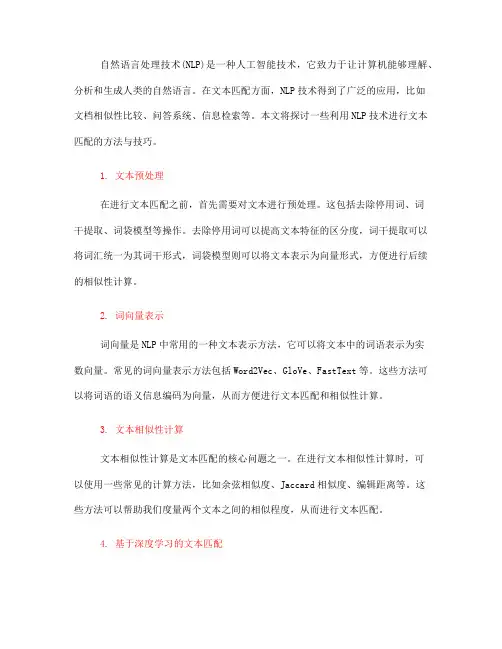 自然语言处理技术(NLP)是一种人工智能技术，它致力于让计算机能够理解、分析和生成人类的自然语言。在文本匹配方面，NLP技术得到了广泛的应用，比如文档相似性比较、问答系统、信息检索等。本文将探讨一些利用NLP技术进行文本匹配的方法与技巧。

1. 文本预处理

在进行文本匹配之前，首先需要对文本进行预处理。这包括去除停用词、词干提取、词袋模型等操作。去除停用词可以提高文本特征的区分度，词干提取可以将词汇统一为其词干形式，词袋模型则可以将文本表示为向量形式，方便进行后续的相似性计算。

2. 词向量表示

词向量是NLP中常用的一种文本表示方法，它可以将文本中的词语表示为实数向量。常见的词向量表示方法包括Word2Vec、GloVe、FastText等。这些方法可以将词语的语义信息编码为向量，从而方便进行文本匹配和相似性计算。

3. 文本相似性计算

文本相似性计算是文本匹配的核心问题之一。在进行文本相似性计算时，可以使用一些常见的计算方法，比如余弦相似度、Jaccard相似度、编辑距离等。这些方法可以帮助我们度量两个文本之间的相似程度，从而进行文本匹配。

4. 基于深度学习的文本匹配